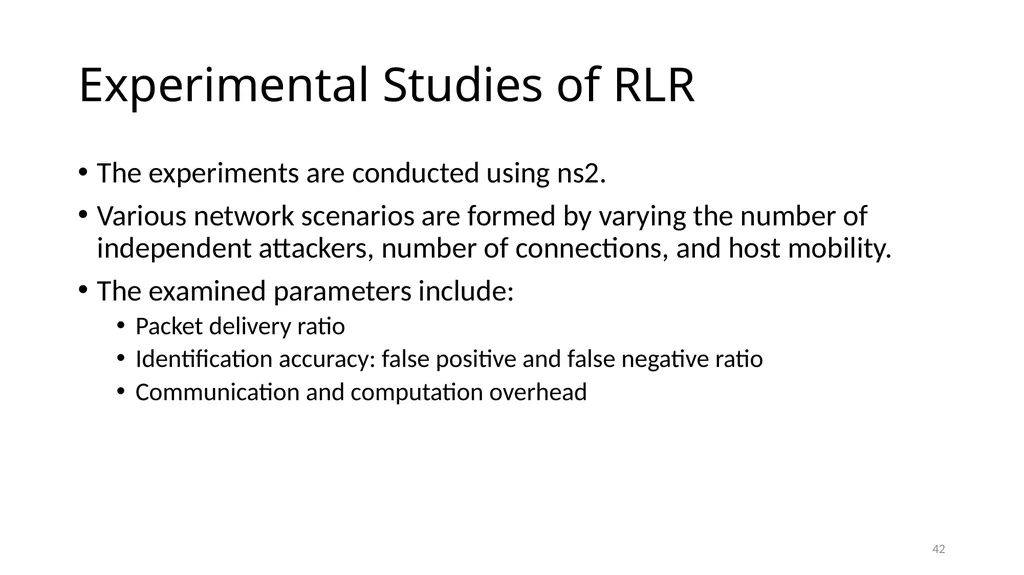 Experimental Studies of RLR

• The experiments are conducted using ns2.

• Various network scenarios are formed by varying the number of independent attackers, number of connections, and host mobility.

• The examined parameters include:
  • Packet delivery ratio
  • Identification accuracy: false positive and false negative ratio
  • Communication and computation overhead

42